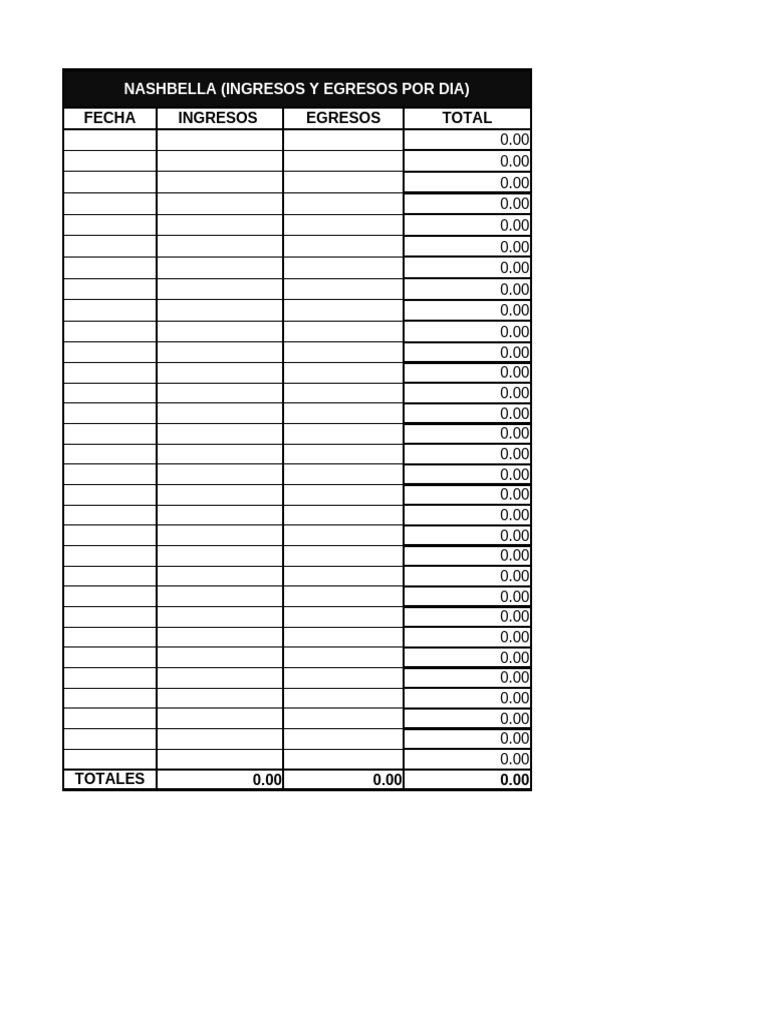 NASHBELLA (INGRESOS Y EGRESOS POR DIA)

| FECHA | INGRESOS | EGRESOS | TOTAL |
|---|---|---|---|
| | | | 0.00 |
| | | | 0.00 |
| | | | 0.00 |
| | | | 0.00 |
| | | | 0.00 |
| | | | 0.00 |
| | | | 0.00 |
| | | | 0.00 |
| | | | 0.00 |
| | | | 0.00 |
| | | | 0.00 |
| | | | 0.00 |
| | | | 0.00 |
| | | | 0.00 |
| | | | 0.00 |
| | | | 0.00 |
| | | | 0.00 |
| | | | 0.00 |
| | | | 0.00 |
| | | | 0.00 |
| | | | 0.00 |
| | | | 0.00 |
| | | | 0.00 |
| | | | 0.00 |
| | | | 0.00 |
| | | | 0.00 |
| | | | 0.00 |
| | | | 0.00 |
| | | | 0.00 |
| | | | 0.00 |
| | | | 0.00 |
| TOTALES | 0.00 | 0.00 | 0.00 |